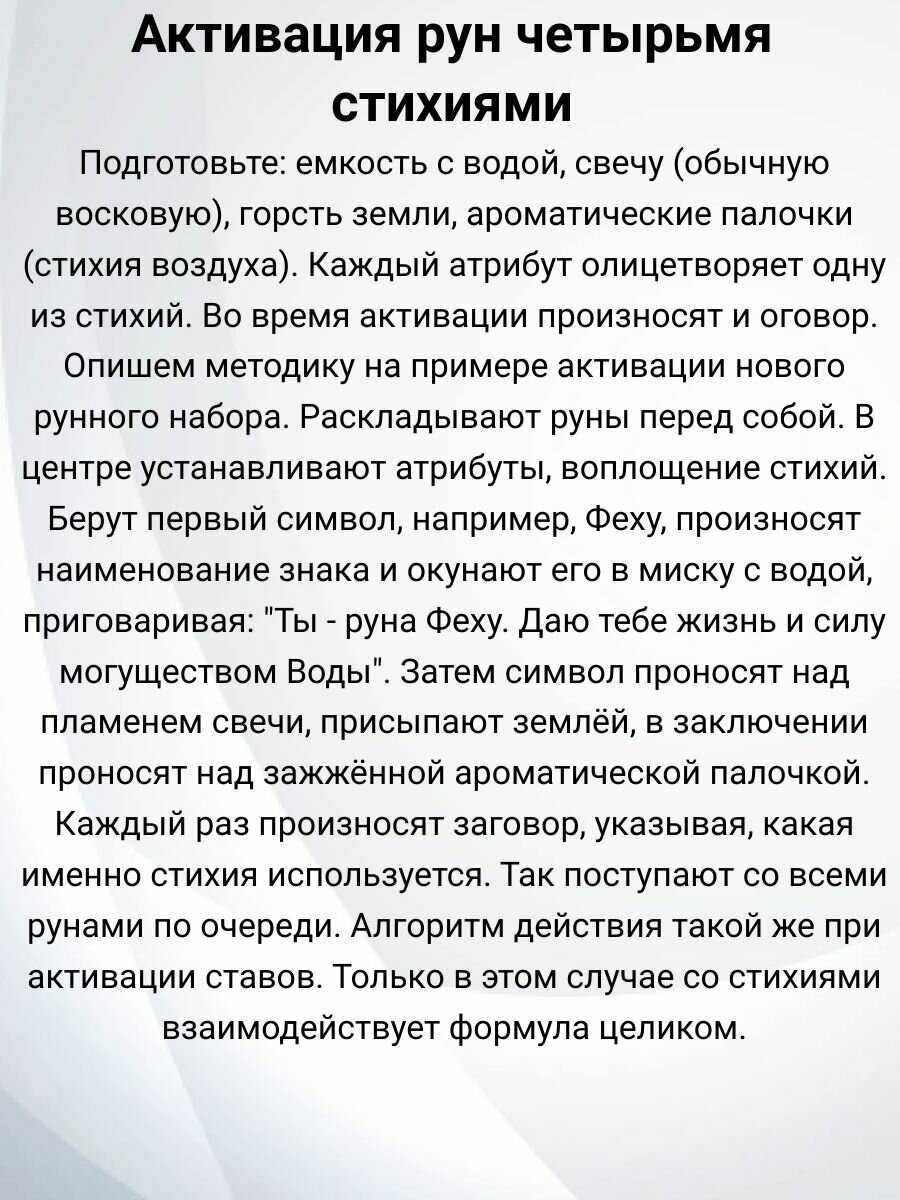 Активация рун четырьмя стихиями

Подготовьте: емкость с водой, свечу (обычную восковую), горсть земли, ароматические палочки (стихия воздуха). Каждый атрибут олицетворяет одну из стихий. Во время активации произносят и оговор. Опишем методику на примере активации нового рунного набора. Раскладывают руны перед собой. В центре устанавливают атрибуты, воплощение стихий. Берут первый символ, например, Феху, произносят наименование знака и окунают его в миску с водой, приговаривая: "Ты - руна Феху. Даю тебе жизнь и силу могуществом Воды". Затем символ проносят над пламенем свечи, присыпают землёй, в заключении проносят над зажжённой ароматической палочкой. Каждый раз произносят заговор, указывая, какая именно стихия используется. Так поступают со всеми рунами по очереди. Алгоритм действия такой же при активации ставов. Только в этом случае со стихиями взаимодействует формула целиком.